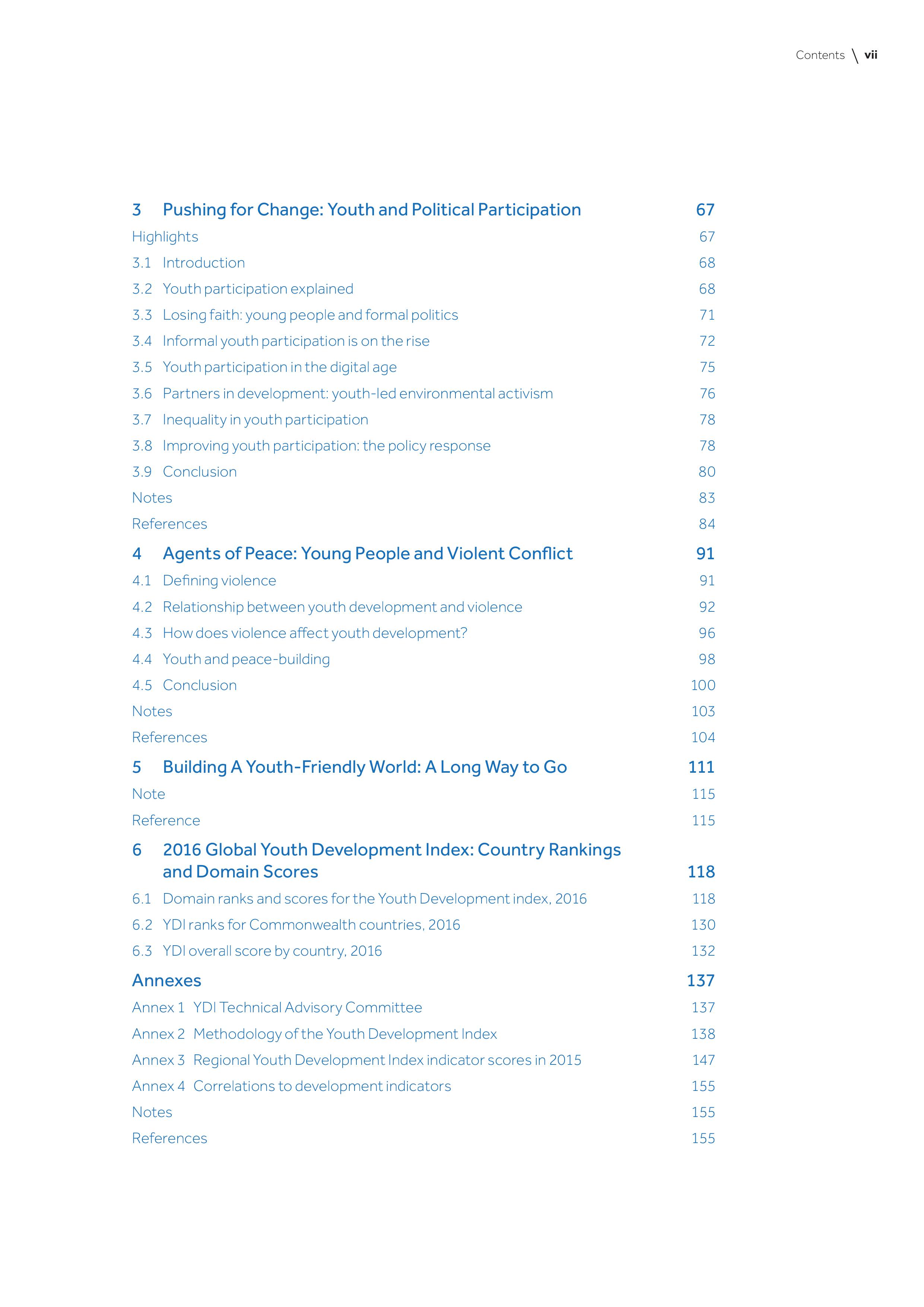 Contents \ vii

3 Pushing for Change: Youth and Political Participation 67
Highlights 67
3.1 Introduction 68
3.2 Youth participation explained 68
3.3 Losing faith: young people and formal politics 71
3.4 Informal youth participation is on the rise 72
3.5 Youth participation in the digital age 75
3.6 Partners in development: youth-led environmental activism 76
3.7 Inequality in youth participation 78
3.8 Improving youth participation: the policy response 78
3.9 Conclusion 80
Notes 83
References 84

4 Agents of Peace: Young People and Violent Conflict 91
4.1 Defining violence 91
4.2 Relationship between youth development and violence 92
4.3 How does violence affect youth development? 96
4.4 Youth and peace-building 98
4.5 Conclusion 100
Notes 103
References 104

5 Building A Youth-Friendly World: A Long Way to Go 111
Note 115
Reference 115

6 2016 Global Youth Development Index: Country Rankings and Domain Scores 118
6.1 Domain ranks and scores for the Youth Development index, 2016 118
6.2 YDI ranks for Commonwealth countries, 2016 130
6.3 YDI overall score by country, 2016 132

Annexes 137
Annex 1 YDI Technical Advisory Committee 137
Annex 2 Methodology of the Youth Development Index 138
Annex 3 Regional Youth Development Index indicator scores in 2015 147
Annex 4 Correlations to development indicators 155
Notes 155
References 155